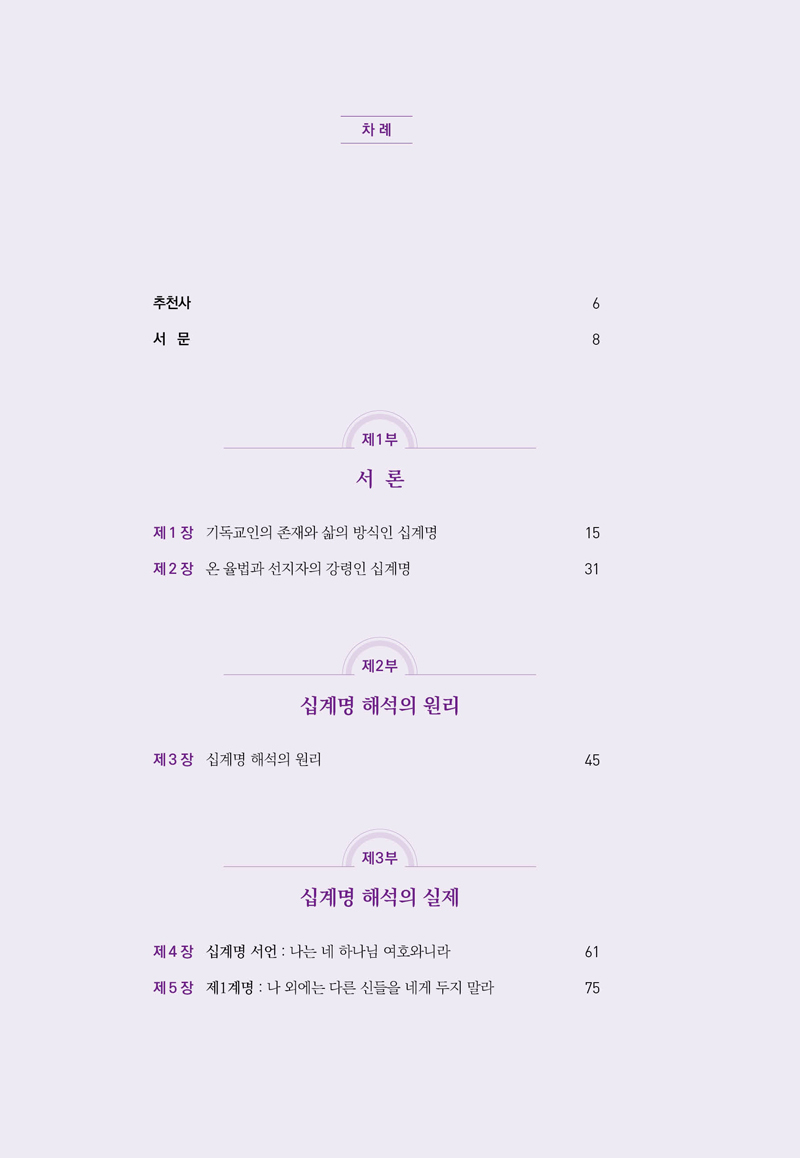 차 례

추천사 6

서 문 8

제1부

서 론

제 1 장 기독교인의 존재와 삶의 방식인 십계명 15

제 2 장 온 율법과 선지자의 강령인 십계명 31

제2부

십계명 해석의 원리

제 3 장 십계명 해석의 원리 45

제3부

십계명 해석의 실제

제 4 장 십계명 서언 : 나는 네 하나님 여호와니라 61

제 5 장 제1계명 : 나 외에는 다른 신들을 네게 두지 말라 75